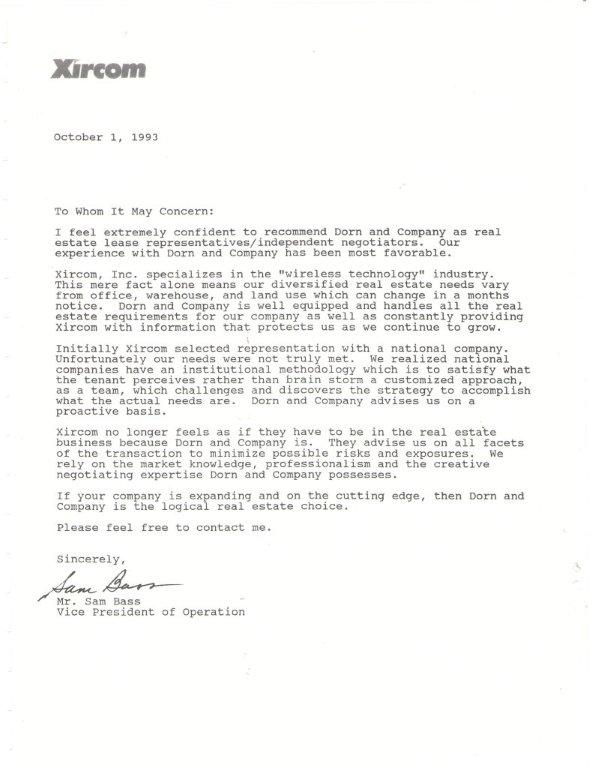 Xircom

October 1, 1993

To Whom It May Concern:

I feel extremely confident to recommend Dorn and Company as real estate lease representatives/independent negotiators. Our experience with Dorn and Company has been most favorable.

Xircom, Inc. specializes in the "wireless technology" industry. This mere fact alone means our diversified real estate needs vary from office, warehouse, and land use which can change in a months notice. Dorn and Company is well equipped and handles all the real estate requirements for our company as well as constantly providing Xircom with information that protects us as we continue to grow.

Initially Xircom selected representation with a national company. Unfortunately our needs were not truly met. We realized national companies have an institutional methodology which is to satisfy what the tenant perceives rather than brain storm a customized approach, as a team, which challenges and discovers the strategy to accomplish what the actual needs are. Dorn and Company advises us on a proactive basis.

Xircom no longer feels as if they have to be in the real estate business because Dorn and Company is. They advise us on all facets of the transaction to minimize possible risks and exposures. We rely on the market knowledge, professionalism and the creative negotiating expertise Dorn and Company possesses.

If your company is expanding and on the cutting edge, then Dorn and Company is the logical real estate choice.

Please feel free to contact me.

Sincerely,

Sam Bass

Mr. Sam Bass
Vice President of Operation